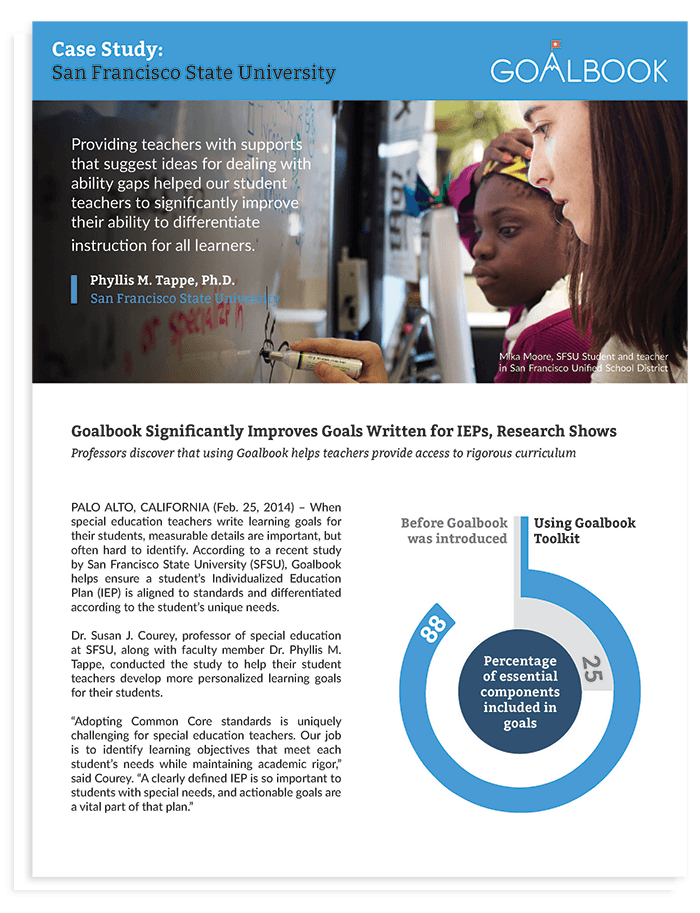 Case Study:
San Francisco State University

GOALBOOK

Providing teachers with supports that suggest ideas for dealing with ability gaps helped our student teachers to significantly improve their ability to differentiate instruction for all learners.

Phyllis M. Tappe, Ph.D.
San Francisco State University

Mika Moore, SFSU Student and teacher in San Francisco Unified School District

Goalbook Significantly Improves Goals Written for IEPs, Research Shows

Professors discover that using Goalbook helps teachers provide access to rigorous curriculum

PALO ALTO, CALIFORNIA (Feb. 25, 2014) – When special education teachers write learning goals for their students, measurable details are important, but often hard to identify. According to a recent study by San Francisco State University (SFSU), Goalbook helps ensure a student's Individualized Education Plan (IEP) is aligned to standards and differentiated according to the student's unique needs.

Dr. Susan J. Courey, professor of special education at SFSU, along with faculty member Dr. Phyllis M. Tappe, conducted the study to help their student teachers develop more personalized learning goals for their students.

"Adopting Common Core standards is uniquely challenging for special education teachers. Our job is to identify learning objectives that meet each student's needs while maintaining academic rigor," said Courey. "A clearly defined IEP is so important to students with special needs, and actionable goals are a vital part of that plan."

Before Goalbook was introduced

Using Goalbook Toolkit

88

25

Percentage of essential components included in goals